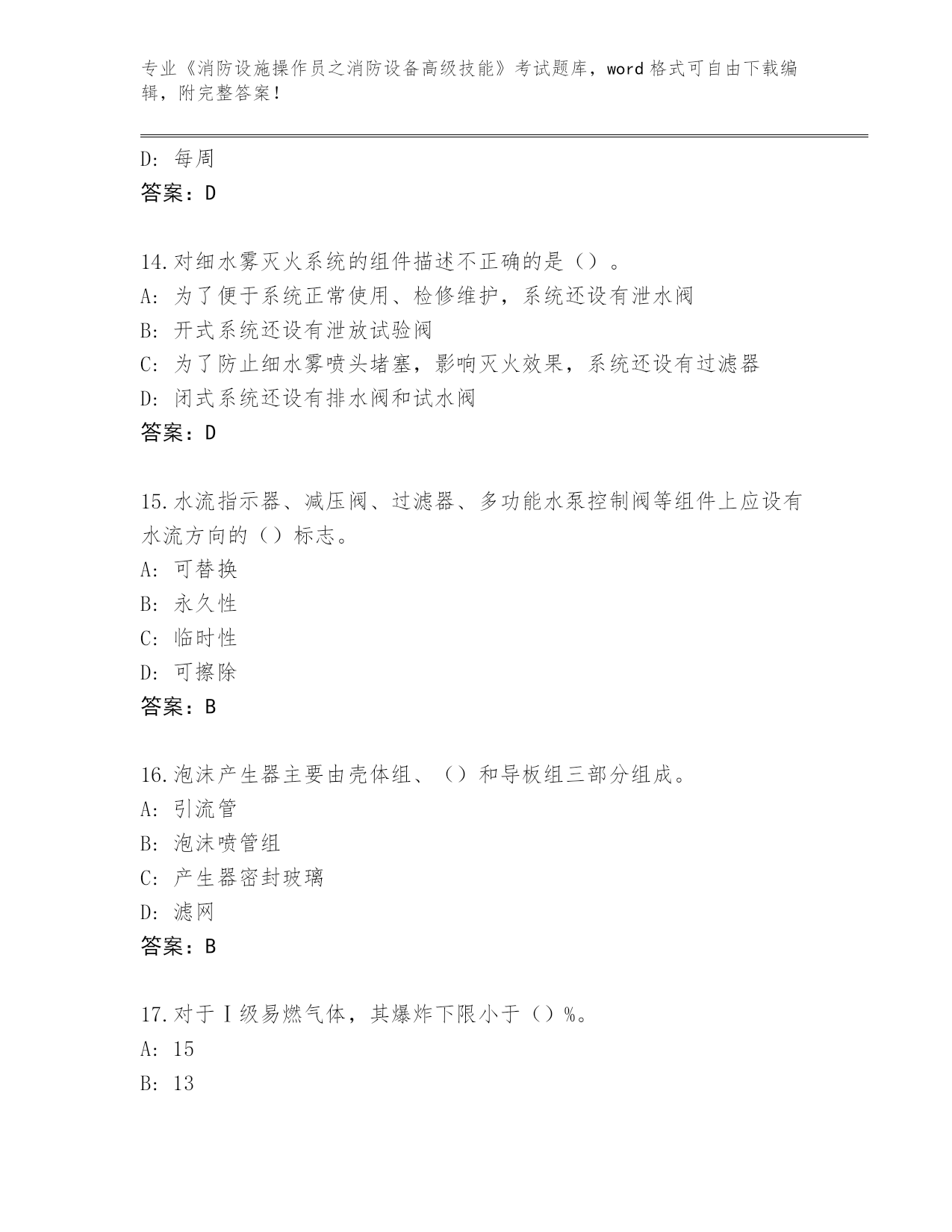 专业《消防设施操作员之消防设备高级技能》考试题库，word 格式可自由下载编辑，附完整答案！

D: 每周
答案：D

14.对细水雾灭火系统的组件描述不正确的是（）。
A: 为了便于系统正常使用、检修维护，系统还设有泄水阀
B: 开式系统还设有泄放试验阀
C: 为了防止细水雾喷头堵塞，影响灭火效果，系统还设有过滤器
D: 闭式系统还设有排水阀和试水阀
答案：D

15.水流指示器、减压阀、过滤器、多功能水泵控制阀等组件上应设有水流方向的（）标志。
A: 可替换
B: 永久性
C: 临时性
D: 可擦除
答案：B

16.泡沫产生器主要由壳体组、（）和导板组三部分组成。
A: 引流管
B: 泡沫喷管组
C: 产生器密封玻璃
D: 滤网
答案：B

17.对于Ⅰ级易燃气体，其爆炸下限小于（）%。
A: 15
B: 13